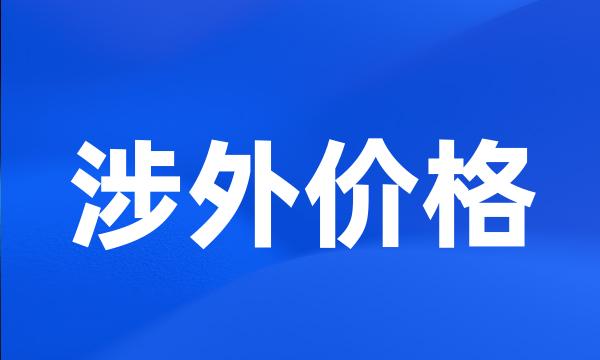 涉外价格